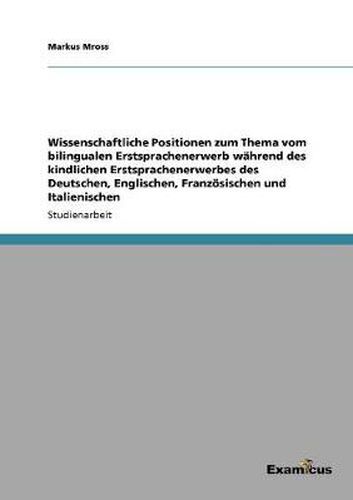 Markus Mross

Wissenschaftliche Positionen zum Thema vom bilingualen Erstsprachenerwerb während des kindlichen Erstsprachenerwerbes des Deutschen, Englischen, Französischen und Italienischen

Studienarbeit

Examicus